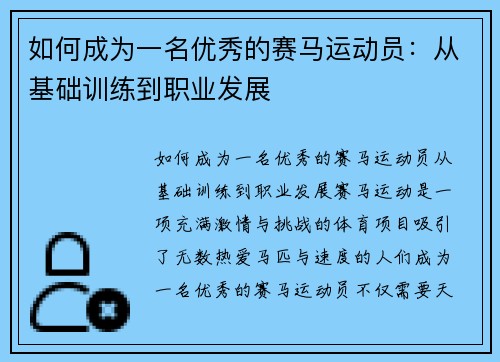 如何成为一名优秀的赛马运动员：从基础训练到职业发展

如何成为一名优秀的赛马运动员从基础训练到职业发展赛马运动是一项充满激情与挑战的体育项目吸引了无数热爱马匹与速度的人们成为一名优秀的赛马运动员不仅需要天